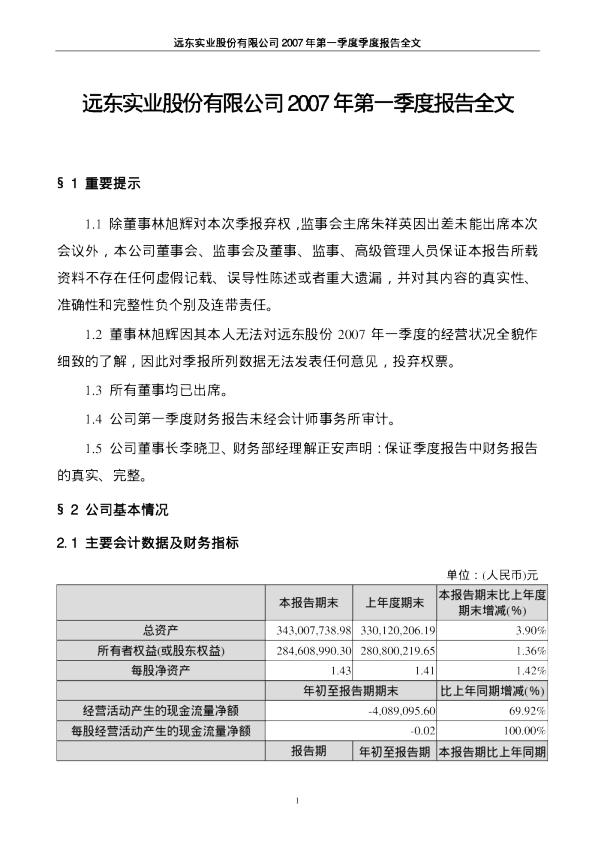 远东实业股份有限公司 2007 年第一季度季度报告全文

远东实业股份有限公司 2007 年第一季度报告全文

§ 1 重要提示

1.1 除董事林旭辉对本次季报弃权，监事会主席朱祥英因出差未能出席本次会议外，本公司董事会、监事会及董事、监事、高级管理人员保证本报告所载资料不存在任何虚假记载、误导性陈述或者重大遗漏，并对其内容的真实性、准确性和完整性负个别及连带责任。

1.2 董事林旭辉因其本人无法对远东股份 2007 年一季度的经营状况全貌作细致的了解，因此对季报所列数据无法发表任何意见，投弃权票。

1.3 所有董事均已出席。

1.4 公司第一季度财务报告未经会计师事务所审计。

1.5 公司董事长李晓卫、财务部经理解正安声明：保证季度报告中财务报告的真实、完整。

§ 2 公司基本情况

2.1 主要会计数据及财务指标

单位：(人民币)元

| | 本报告期末 | 上年度期末 | 本报告期末比上年度期末增减(%) |
|---|---|---|---|
| 总资产 | 343,007,738.98 | 330,120,206.19 | 3.90% |
| 所有者权益(或股东权益) | 284,608,990.30 | 280,800,219.65 | 1.36% |
| 每股净资产 | 1.43 | 1.41 | 1.42% |
| | 年初至报告期期末 | | 比上年同期增减(%) |
| 经营活动产生的现金流量净额 | -4,089,095.60 | | 69.92% |
| 每股经营活动产生的现金流量净额 | -0.02 | | 100.00% |
| | 报告期 | 年初至报告期 | 本报告期比上年同期 |

1